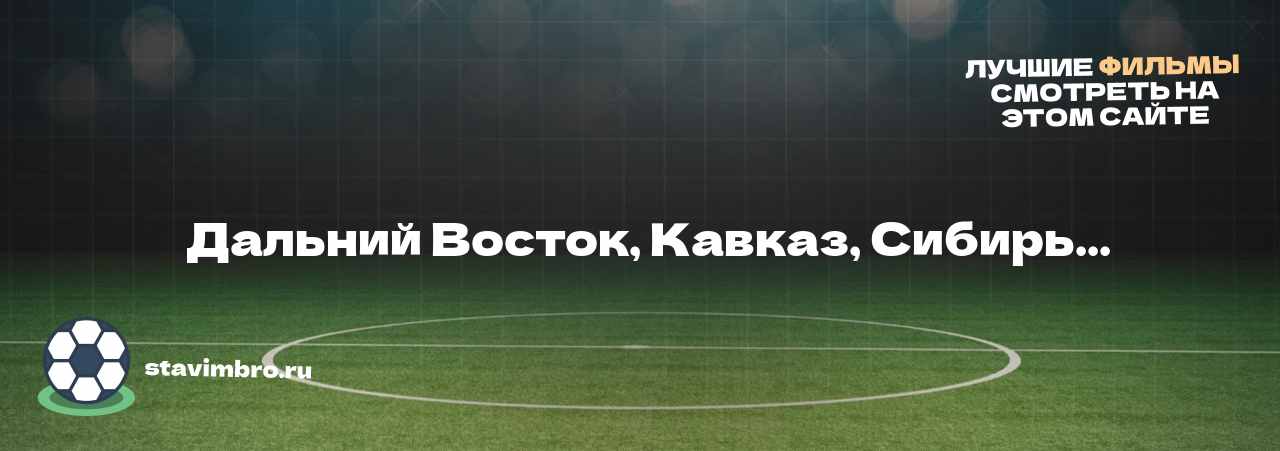 ЛУЧШИЕ ФИЛЬМЫ СМОТРЕТЬ НА ЭТОМ САЙТЕ

Дальний Восток, Кавказ, Сибирь...

stavimbro.ru